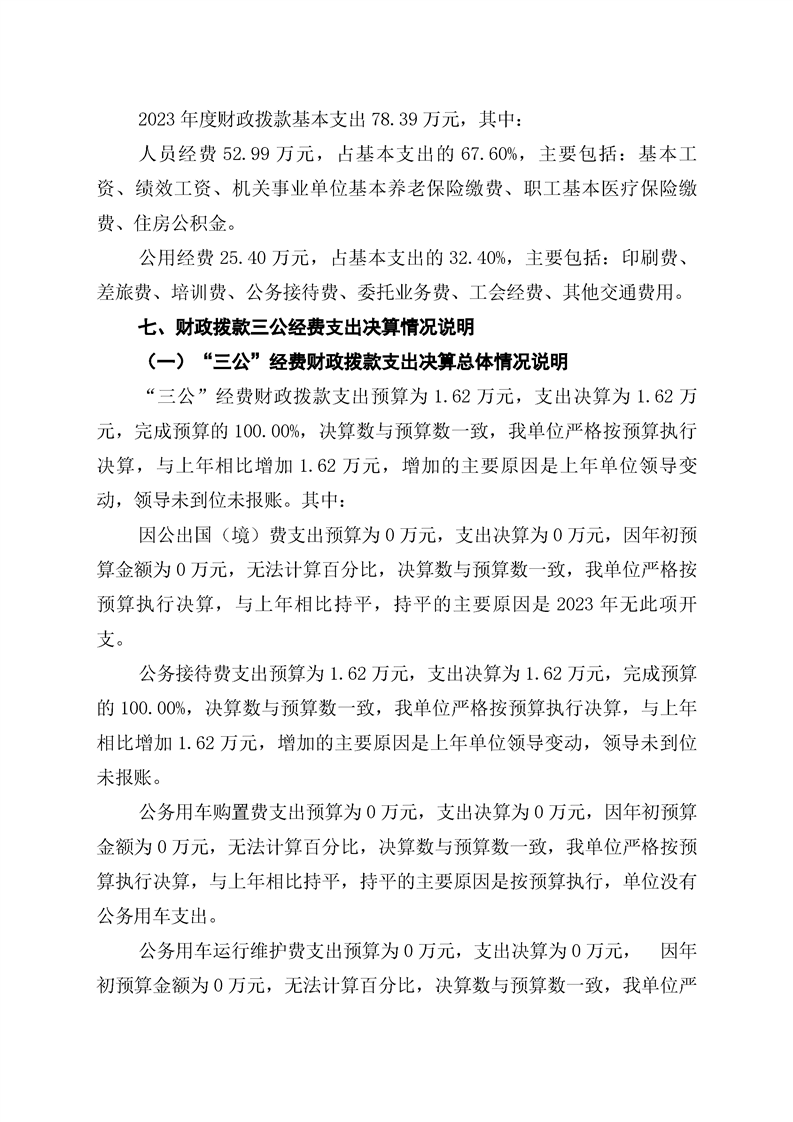 2023 年度财政拨款基本支出 78.39 万元，其中：

人员经费 52.99 万元，占基本支出的 67.60%，主要包括：基本工资、绩效工资、机关事业单位基本养老保险缴费、职工基本医疗保险缴费、住房公积金。

公用经费 25.40 万元，占基本支出的 32.40%，主要包括：印刷费、差旅费、培训费、公务接待费、委托业务费、工会经费、其他交通费用。

七、财政拨款三公经费支出决算情况说明

（一）“三公”经费财政拨款支出决算总体情况说明

“三公”经费财政拨款支出预算为 1.62 万元，支出决算为 1.62 万元，完成预算的 100.00%，决算数与预算数一致，我单位严格按预算执行决算，与上年相比增加 1.62 万元，增加的主要原因是上年单位领导变动，领导未到位未报账。其中：

因公出国（境）费支出预算为 0 万元，支出决算为 0 万元，因年初预算金额为 0 万元，无法计算百分比，决算数与预算数一致，我单位严格按预算执行决算，与上年相比持平，持平的主要原因是 2023 年无此项开支。

公务接待费支出预算为 1.62 万元，支出决算为 1.62 万元，完成预算的 100.00%，决算数与预算数一致，我单位严格按预算执行决算，与上年相比增加 1.62 万元，增加的主要原因是上年单位领导变动，领导未到位未报账。

公务用车购置费支出预算为 0 万元，支出决算为 0 万元，因年初预算金额为 0 万元，无法计算百分比，决算数与预算数一致，我单位严格按预算执行决算，与上年相比持平，持平的主要原因是按预算执行，单位没有公务用车支出。

公务用车运行维护费支出预算为 0 万元，支出决算为 0 万元， 因年初预算金额为 0 万元，无法计算百分比，决算数与预算数一致，我单位严